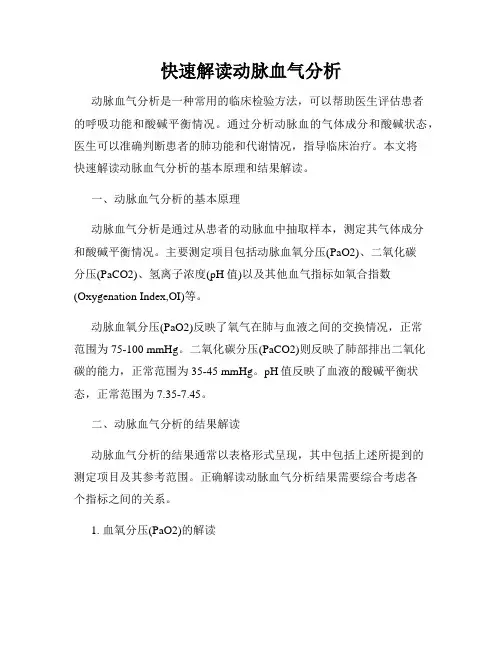 快速解读动脉血气分析

动脉血气分析是一种常用的临床检验方法，可以帮助医生评估患者的呼吸功能和酸碱平衡情况。通过分析动脉血的气体成分和酸碱状态，医生可以准确判断患者的肺功能和代谢情况，指导临床治疗。本文将快速解读动脉血气分析的基本原理和结果解读。

一、动脉血气分析的基本原理

动脉血气分析是通过从患者的动脉血中抽取样本，测定其气体成分和酸碱平衡情况。主要测定项目包括动脉血氧分压(PaO2)、二氧化碳分压(PaCO2)、氢离子浓度(pH 值)以及其他血气指标如氧合指数(Oxygenation Index,OI)等。

动脉血氧分压(PaO2)反映了氧气在肺与血液之间的交换情况，正常范围为 75-100 mmHg。二氧化碳分压(PaCO2)则反映了肺部排出二氧化碳的能力，正常范围为 35-45 mmHg。pH 值反映了血液的酸碱平衡状态，正常范围为 7.35-7.45。

二、动脉血气分析的结果解读

动脉血气分析的结果通常以表格形式呈现，其中包括上述所提到的测定项目及其参考范围。正确解读动脉血气分析结果需要综合考虑各个指标之间的关系。

1. 血氧分压(PaO2)的解读